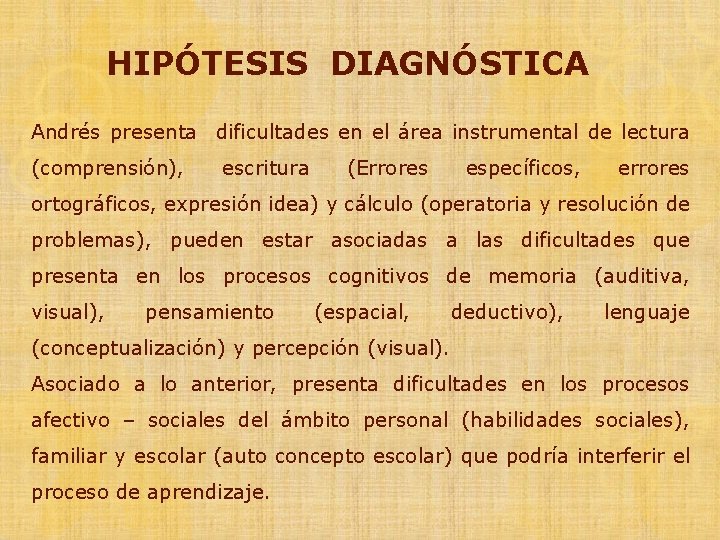 HIPÓTESIS DIAGNÓSTICA

Andrés presenta dificultades en el área instrumental de lectura (comprensión), escritura (Errores específicos, errores ortográficos, expresión idea) y cálculo (operatoria y resolución de problemas), pueden estar asociadas a las dificultades que presenta en los procesos cognitivos de memoria (auditiva, visual), pensamiento (espacial, deductivo), lenguaje (conceptualización) y percepción (visual).

Asociado a lo anterior, presenta dificultades en los procesos afectivo – sociales del ámbito personal (habilidades sociales), familiar y escolar (auto concepto escolar) que podría interferir el proceso de aprendizaje.